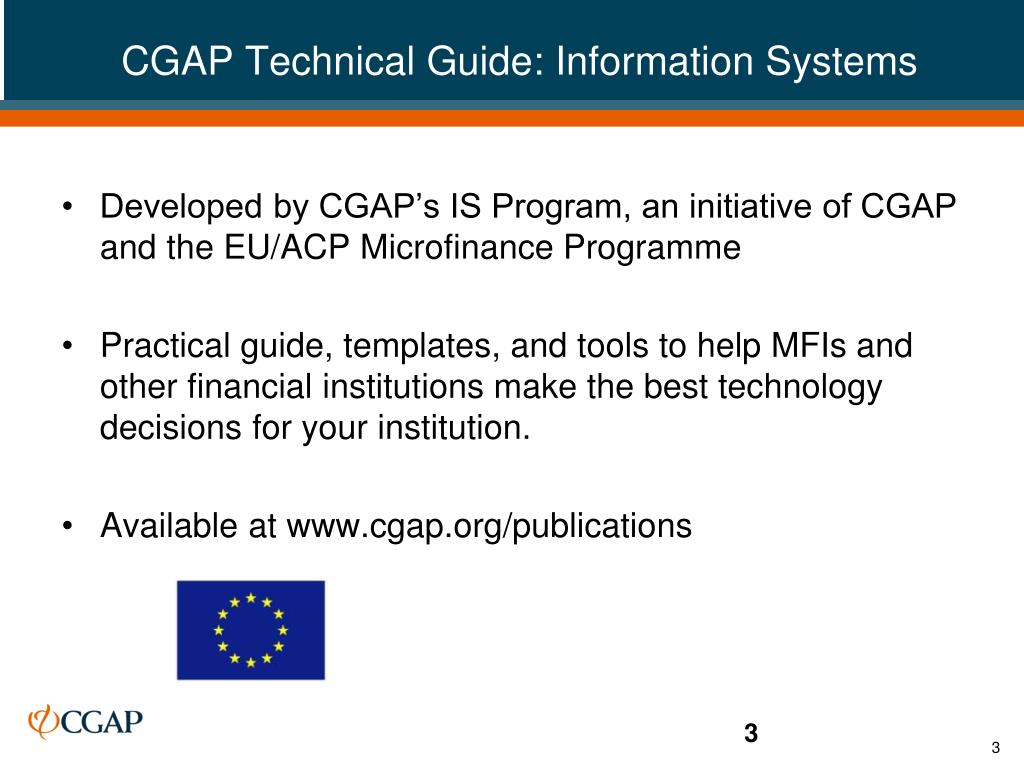 CGAP Technical Guide: Information Systems

• Developed by CGAP's IS Program, an initiative of CGAP and the EU/ACP Microfinance Programme

• Practical guide, templates, and tools to help MFIs and other financial institutions make the best technology decisions for your institution.

• Available at www.cgap.org/publications

CGAP

3

3